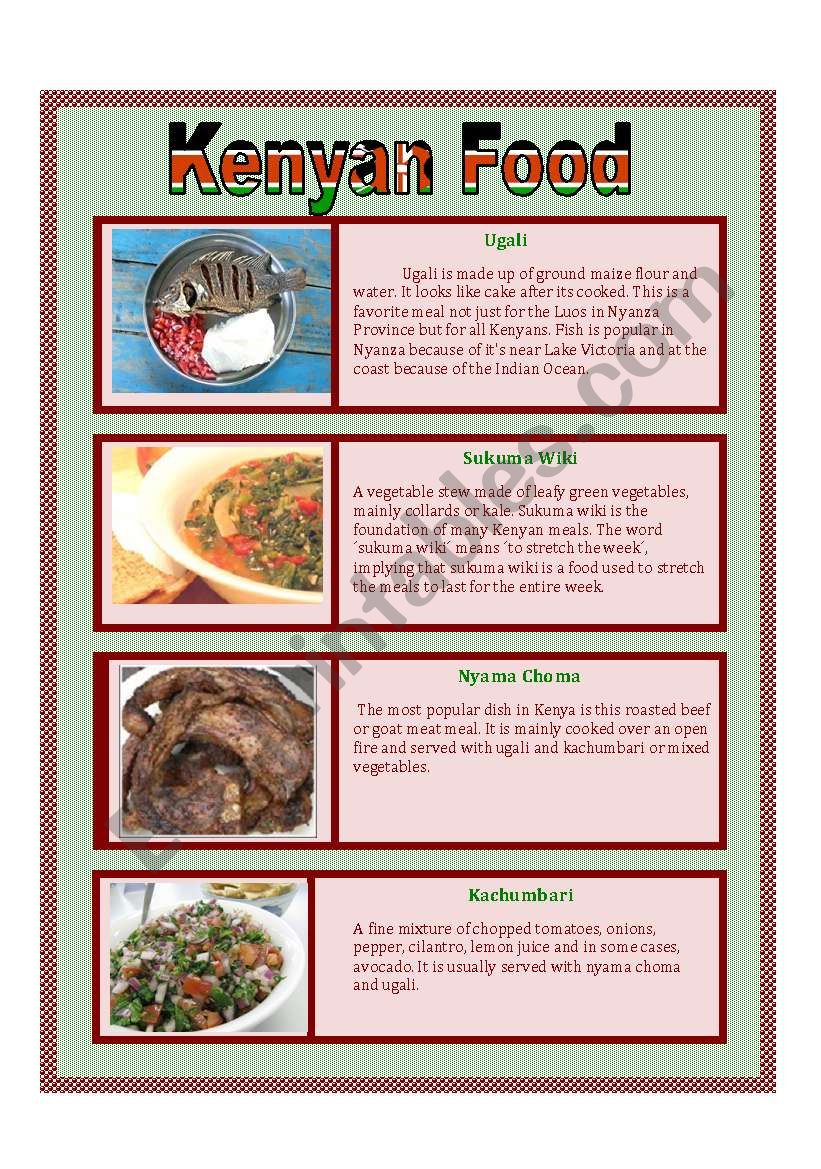 Kenyan Food

Ugali

Ugali is made up of ground maize flour and water. It looks like cake after its cooked. This is a favorite meal not just for the Luos in Nyanza Province but for all Kenyans. Fish is popular in Nyanza because of it's near Lake Victoria and at the coast because of the Indian Ocean.

Sukuma Wiki

A vegetable stew made of leafy green vegetables, mainly collards or kale. Sukuma wiki is the foundation of many Kenyan meals. The word ´sukuma wiki´ means ´to stretch the week´, implying that sukuma wiki is a food used to stretch the meals to last for the entire week.

Nyama Choma

The most popular dish in Kenya is this roasted beef or goat meat meal. It is mainly cooked over an open fire and served with ugali and kachumbari or mixed vegetables.

Kachumbari

A fine mixture of chopped tomatoes, onions, pepper, cilantro, lemon juice and in some cases, avocado. It is usually served with nyama choma and ugali.

ESLprintables.com